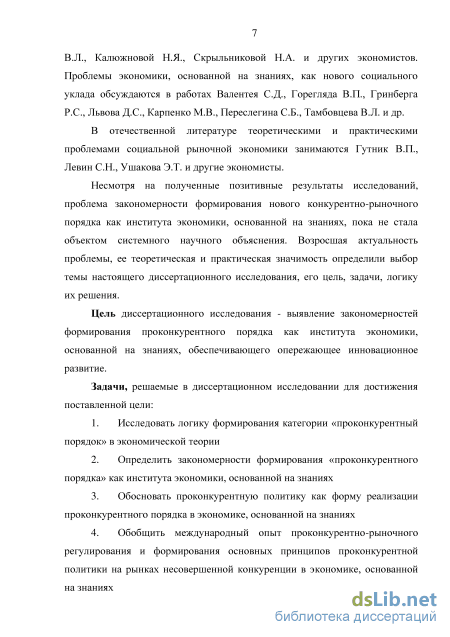 7

В.Л., Калюжновой Н.Я., Скрыльниковой Н.А. и других экономистов. Проблемы экономики, основанной на знаниях, как нового социального уклада обсуждаются в работах Валентея С.Д., Горегляда В.П., Гринберга Р.С., Львова Д.С., Карпенко М.В., Переслегина С.Б., Тамбовцева В.Л. и др.

В отечественной литературе теоретическими и практическими проблемами социальной рыночной экономики занимаются Гутник В.П., Левин С.Н., Ушакова Э.Т. и другие экономисты.

Несмотря на полученные позитивные результаты исследований, проблема закономерности формирования нового конкурентно-рыночного порядка как института экономики, основанной на знаниях, пока не стала объектом системного научного объяснения. Возросшая актуальность проблемы, ее теоретическая и практическая значимость определили выбор темы настоящего диссертационного исследования, его цель, задачи, логику их решения.

Цель диссертационного исследования - выявление закономерностей формирования проконкурентного порядка как института экономики, основанной на знаниях, обеспечивающего опережающее инновационное развитие.

Задачи, решаемые в диссертационном исследовании для достижения поставленной цели:

1. Исследовать логику формирования категории «проконкурентный порядок» в экономической теории

2. Определить закономерности формирования «проконкурентного порядка» как института экономики, основанной на знаниях

3. Обосновать проконкурентную политику как форму реализации проконкурентного порядка в экономике, основанной на знаниях

4. Обобщить международный опыт проконкурентно-рыночного регулирования и формирования основных принципов проконкурентной политики на рынках несовершенной конкуренции в экономике, основанной на знаниях

dsLib.net
библиотека диссертаций